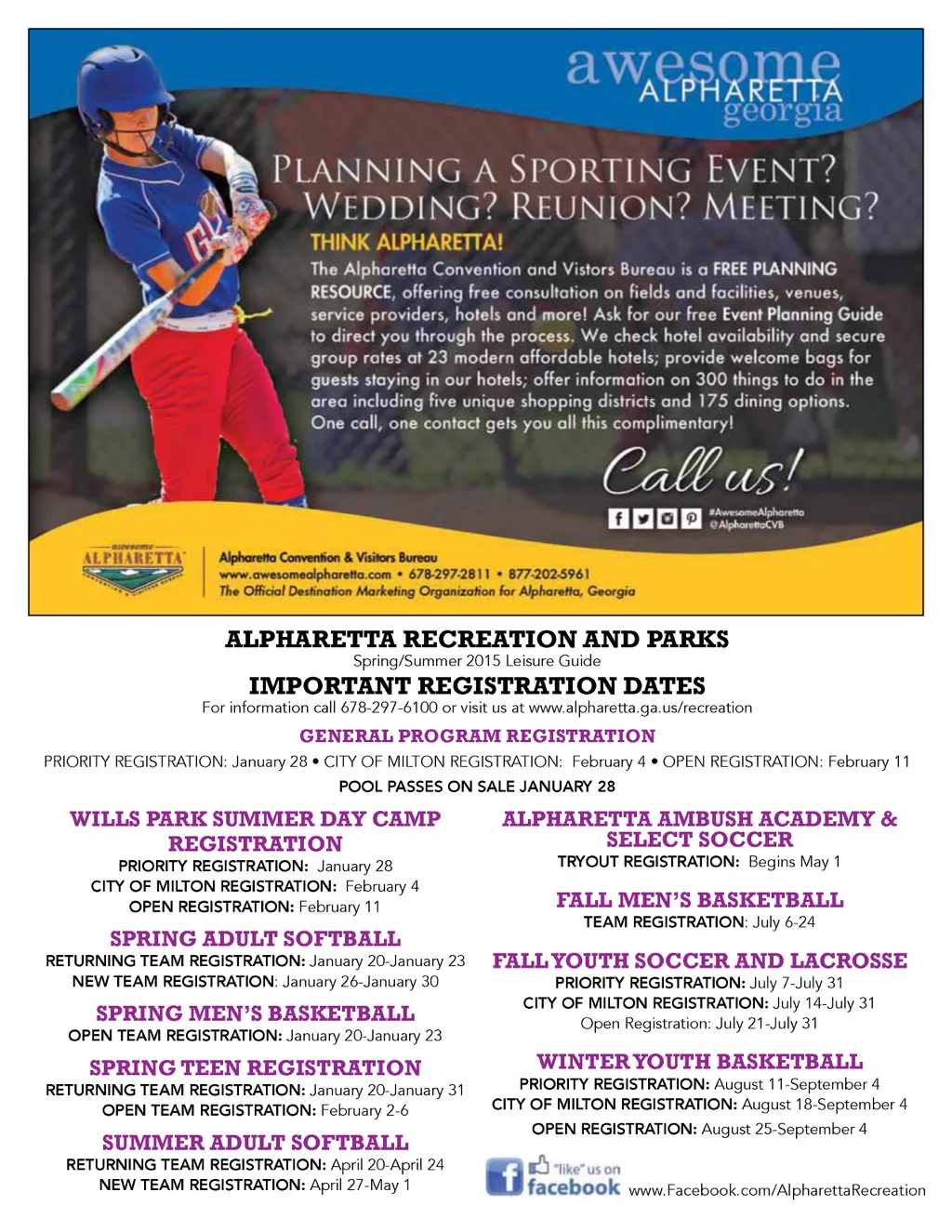 awesome ALPHARETTA georgia

PLANNING A SPORTING EVENT? WEDDING? REUNION? MEETING?

THINK ALPHARETTA!

The Alpharetta Convention and Vistors Bureau is a FREE PLANNING RESOURCE, offering free consultation on fields and facilities, venues, service providers, hotels and more! Ask for our free Event Planning Guide to direct you through the process. We check hotel availability and secure group rates at 23 modern affordable hotels; provide welcome bags for guests staying in our hotels; offer information on 300 things to do in the area including five unique shopping districts and 175 dining options. One call, one contact gets you all this complimentary!

Call us!

#AwesomeAlpharetta
@AlpharettaCVB

awesome ALPHARETTA

Alpharetta Convention & Visitors Bureau
www.awesomealpharetta.com • 678-297-2811 • 877-202-5961
The Official Destination Marketing Organization for Alpharetta, Georgia

ALPHARETTA RECREATION AND PARKS
Spring/Summer 2015 Leisure Guide
IMPORTANT REGISTRATION DATES
For information call 678-297-6100 or visit us at www.alpharetta.ga.us/recreation

GENERAL PROGRAM REGISTRATION
PRIORITY REGISTRATION: January 28 • CITY OF MILTON REGISTRATION: February 4 • OPEN REGISTRATION: February 11
POOL PASSES ON SALE JANUARY 28

WILLS PARK SUMMER DAY CAMP REGISTRATION
PRIORITY REGISTRATION: January 28
CITY OF MILTON REGISTRATION: February 4
OPEN REGISTRATION: February 11

SPRING ADULT SOFTBALL
RETURNING TEAM REGISTRATION: January 20-January 23
NEW TEAM REGISTRATION: January 26-January 30

SPRING MEN'S BASKETBALL
OPEN TEAM REGISTRATION: January 20-January 23

SPRING TEEN REGISTRATION
RETURNING TEAM REGISTRATION: January 20-January 31
OPEN TEAM REGISTRATION: February 2-6

SUMMER ADULT SOFTBALL
RETURNING TEAM REGISTRATION: April 20-April 24
NEW TEAM REGISTRATION: April 27-May 1

ALPHARETTA AMBUSH ACADEMY & SELECT SOCCER
TRYOUT REGISTRATION: Begins May 1

FALL MEN'S BASKETBALL
TEAM REGISTRATION: July 6-24

FALL YOUTH SOCCER AND LACROSSE
PRIORITY REGISTRATION: July 7-July 31
CITY OF MILTON REGISTRATION: July 14-July 31
Open Registration: July 21-July 31

WINTER YOUTH BASKETBALL
PRIORITY REGISTRATION: August 11-September 4
CITY OF MILTON REGISTRATION: August 18-September 4
OPEN REGISTRATION: August 25-September 4

"like" us on facebook www.Facebook.com/AlpharettaRecreation